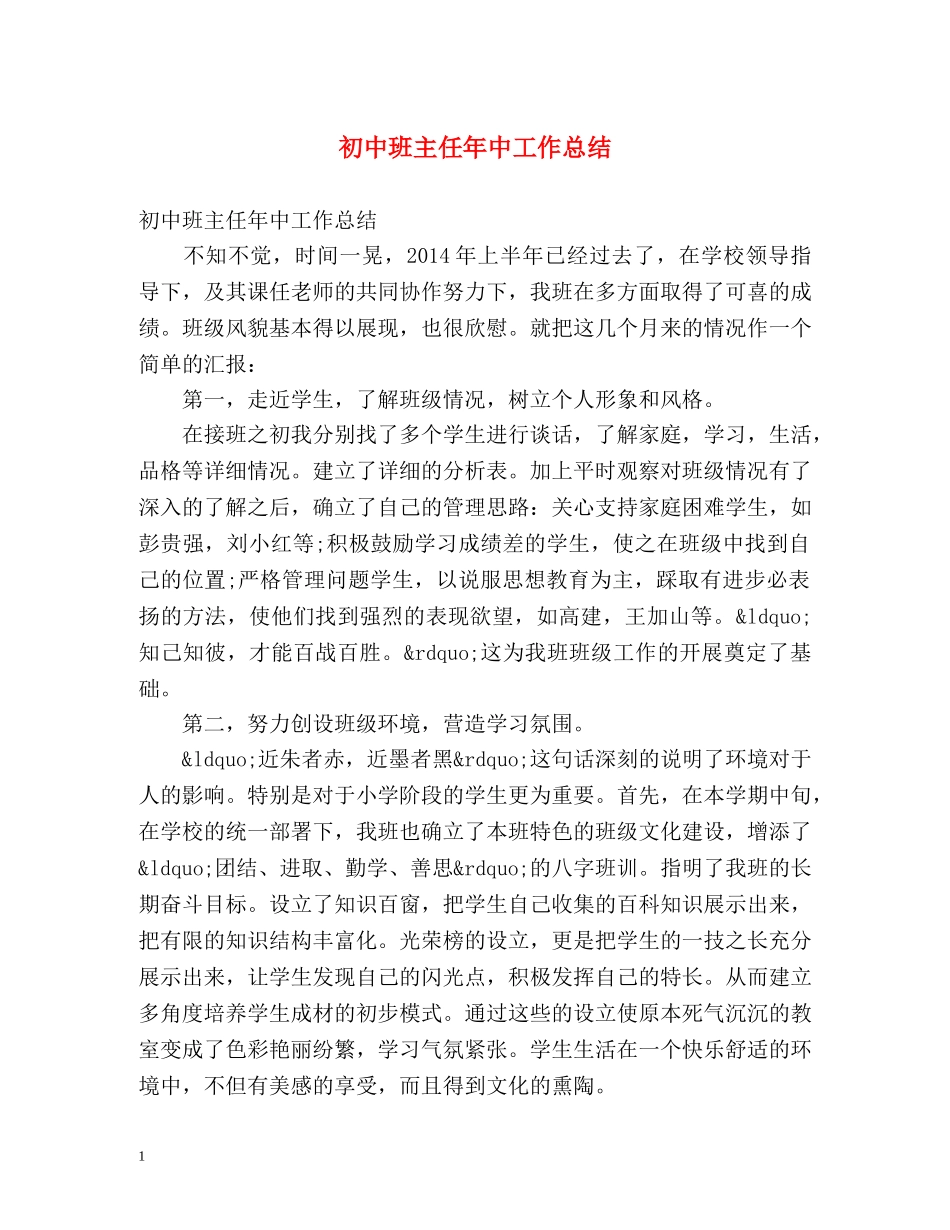 初中班主任年中工作总结

初中班主任年中工作总结

不知不觉，时间一晃，2014年上半年已经过去了，在学校领导指导下，及其课任老师的共同协作努力下，我班在多方面取得了可喜的成绩。班级风貌基本得以展现，也很欣慰。就把这几个月来的情况作一个简单的汇报：

第一，走近学生，了解班级情况，树立个人形象和风格。

在接班之初我分别找了多个学生进行谈话，了解家庭，学习，生活，品格等详细情况。建立了详细的分析表。加上平时观察对班级情况有了深入的了解之后，确立了自己的管理思路：关心支持家庭困难学生，如彭贵强，刘小红等;积极鼓励学习成绩差的学生，使之在班级中找到自己的位置;严格管理问题学生，以说服思想教育为主，踩取有进步必表扬的方法，使他们找到强烈的表现欲望，如高建，王加山等。&ldquo;知己知彼，才能百战百胜。&rdquo;这为我班班级工作的开展奠定了基础。

第二，努力创设班级环境，营造学习氛围。

&ldquo;近朱者赤，近墨者黑&rdquo;这句话深刻的说明了环境对于人的影响。特别是对于小学阶段的学生更为重要。首先，在本学期中旬，在学校的统一部署下，我班也确立了本班特色的班级文化建设，增添了&ldquo;团结、进取、勤学、善思&rdquo;的八字班训。指明了我班的长期奋斗目标。设立了知识百窗，把学生自己收集的百科知识展示出来，把有限的知识结构丰富化。光荣榜的设立，更是把学生的一技之长充分展示出来，让学生发现自己的闪光点，积极发挥自己的特长。从而建立多角度培养学生成材的初步模式。通过这些的设立使原本死气沉沉的教室变成了色彩艳丽纷繁，学习气氛紧张。学生生活在一个快乐舒适的环境中，不但有美感的享受，而且得到文化的熏陶。

1